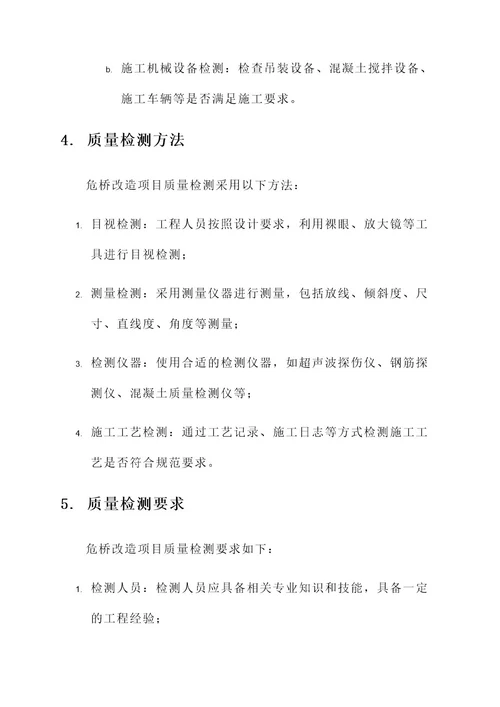 b. 施工机械设备检测：检查吊装设备、混凝土搅拌设备、施工车辆等是否满足施工要求。

4. 质量检测方法

危桥改造项目质量检测采用以下方法：

1. 目视检测：工程人员按照设计要求，利用裸眼、放大镜等工具进行目视检测；

2. 测量检测：采用测量仪器进行测量，包括放线、倾斜度、尺寸、直线度、角度等测量；

3. 检测仪器：使用合适的检测仪器，如超声波探伤仪、钢筋探测仪、混凝土质量检测仪等；

4. 施工工艺检测：通过工艺记录、施工日志等方式检测施工工艺是否符合规范要求。

5. 质量检测要求

危桥改造项目质量检测要求如下：

1. 检测人员：检测人员应具备相关专业知识和技能，具备一定的工程经验；